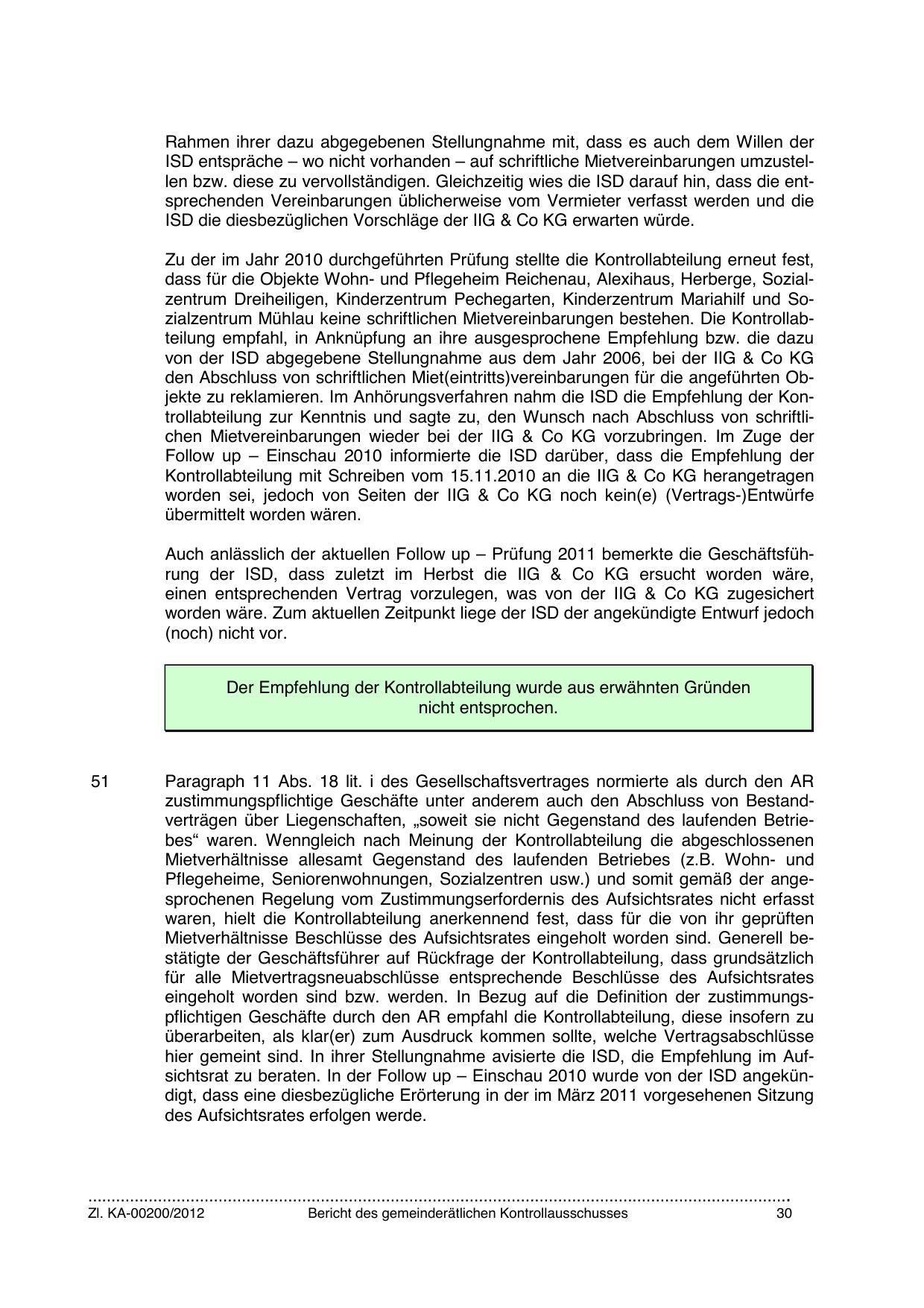 Rahmen ihrer dazu abgegebenen Stellungnahme mit, dass es auch dem Willen der ISD entspräche – wo nicht vorhanden – auf schriftliche Mietvereinbarungen umzustellen bzw. diese zu vervollständigen. Gleichzeitig wies die ISD darauf hin, dass die entsprechenden Vereinbarungen üblicherweise vom Vermieter verfasst werden und die ISD die diesbezüglichen Vorschläge der IIG & Co KG erwarten würde.

Zu der im Jahr 2010 durchgeführten Prüfung stellte die Kontrollabteilung erneut fest, dass für die Objekte Wohn- und Pflegeheim Reichenau, Alexihaus, Herberge, Sozialzentrum Dreiheiligen, Kinderzentrum Pechegarten, Kinderzentrum Mariahilf und Sozialzentrum Mühlau keine schriftlichen Mietvereinbarungen bestehen. Die Kontrollabteilung empfahl, in Anknüpfung an ihre ausgesprochene Empfehlung bzw. die dazu von der ISD abgegebene Stellungnahme aus dem Jahr 2006, bei der IIG & Co KG den Abschluss von schriftlichen Miet(eintritts)vereinbarungen für die angeführten Objekte zu reklamieren. Im Anhörungsverfahren nahm die ISD die Empfehlung der Kontrollabteilung zur Kenntnis und sagte zu, den Wunsch nach Abschluss von schriftlichen Mietvereinbarungen wieder bei der IIG & Co KG vorzubringen. Im Zuge der Follow up – Einschau 2010 informierte die ISD darüber, dass die Empfehlung der Kontrollabteilung mit Schreiben vom 15.11.2010 an die IIG & Co KG herangetragen worden sei, jedoch von Seiten der IIG & Co KG noch kein(e) (Vertrags-)Entwürfe übermittelt worden wären.

Auch anlässlich der aktuellen Follow up – Prüfung 2011 bemerkte die Geschäftsführung der ISD, dass zuletzt im Herbst die IIG & Co KG ersucht worden wäre, einen entsprechenden Vertrag vorzulegen, was von der IIG & Co KG zugesichert worden wäre. Zum aktuellen Zeitpunkt liege der ISD der angekündigte Entwurf jedoch (noch) nicht vor.

Der Empfehlung der Kontrollabteilung wurde aus erwähnten Gründen nicht entsprochen.

51 Paragraph 11 Abs. 18 lit. i des Gesellschaftsvertrages normierte als durch den AR zustimmungspflichtige Geschäfte unter anderem auch den Abschluss von Bestandverträgen über Liegenschaften, „soweit sie nicht Gegenstand des laufenden Betriebes“ waren. Wenngleich nach Meinung der Kontrollabteilung die abgeschlossenen Mietverhältnisse allesamt Gegenstand des laufenden Betriebes (z.B. Wohn- und Pflegeheime, Seniorenwohnungen, Sozialzentren usw.) und somit gemäß der angesprochenen Regelung vom Zustimmungserfordernis des Aufsichtsrates nicht erfasst waren, hielt die Kontrollabteilung anerkennend fest, dass für die von ihr geprüften Mietverhältnisse Beschlüsse des Aufsichtsrates eingeholt worden sind. Generell bestätigte der Geschäftsführer auf Rückfrage der Kontrollabteilung, dass grundsätzlich für alle Mietvertragsneuabschlüsse entsprechende Beschlüsse des Aufsichtsrates eingeholt worden sind bzw. werden. In Bezug auf die Definition der zustimmungspflichtigen Geschäfte durch den AR empfahl die Kontrollabteilung, diese insofern zu überarbeiten, als klar(er) zum Ausdruck kommen sollte, welche Vertragsabschlüsse hier gemeint sind. In ihrer Stellungnahme avisierte die ISD, die Empfehlung im Aufsichtsrat zu beraten. In der Follow up – Einschau 2010 wurde von der ISD angekündigt, dass eine diesbezügliche Erörterung in der im März 2011 vorgesehenen Sitzung des Aufsichtsrates erfolgen werde.

Zl. KA-00200/2012 Bericht des gemeinderätlichen Kontrollausschusses 30